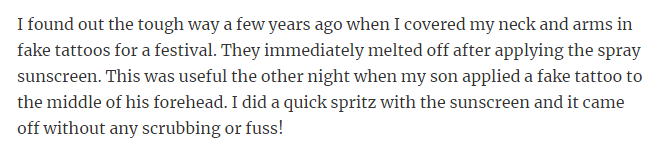 I found out the tough way a few years ago when I covered my neck and arms in fake tattoos for a festival. They immediately melted off after applying the spray sunscreen. This was useful the other night when my son applied a fake tattoo to the middle of his forehead. I did a quick spritz with the sunscreen and it came off without any scrubbing or fuss!